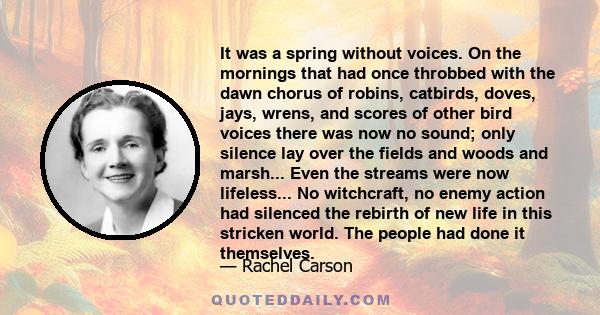 It was a spring without voices. On the mornings that had once throbbed with the dawn chorus of robins, catbirds, doves, jays, wrens, and scores of other bird voices there was now no sound; only silence lay over the fields and woods and marsh... Even the streams were now lifeless... No witchcraft, no enemy action had silenced the rebirth of new life in this stricken world. The people had done it themselves.

— Rachel Carson

QUOTEDDAILY.COM